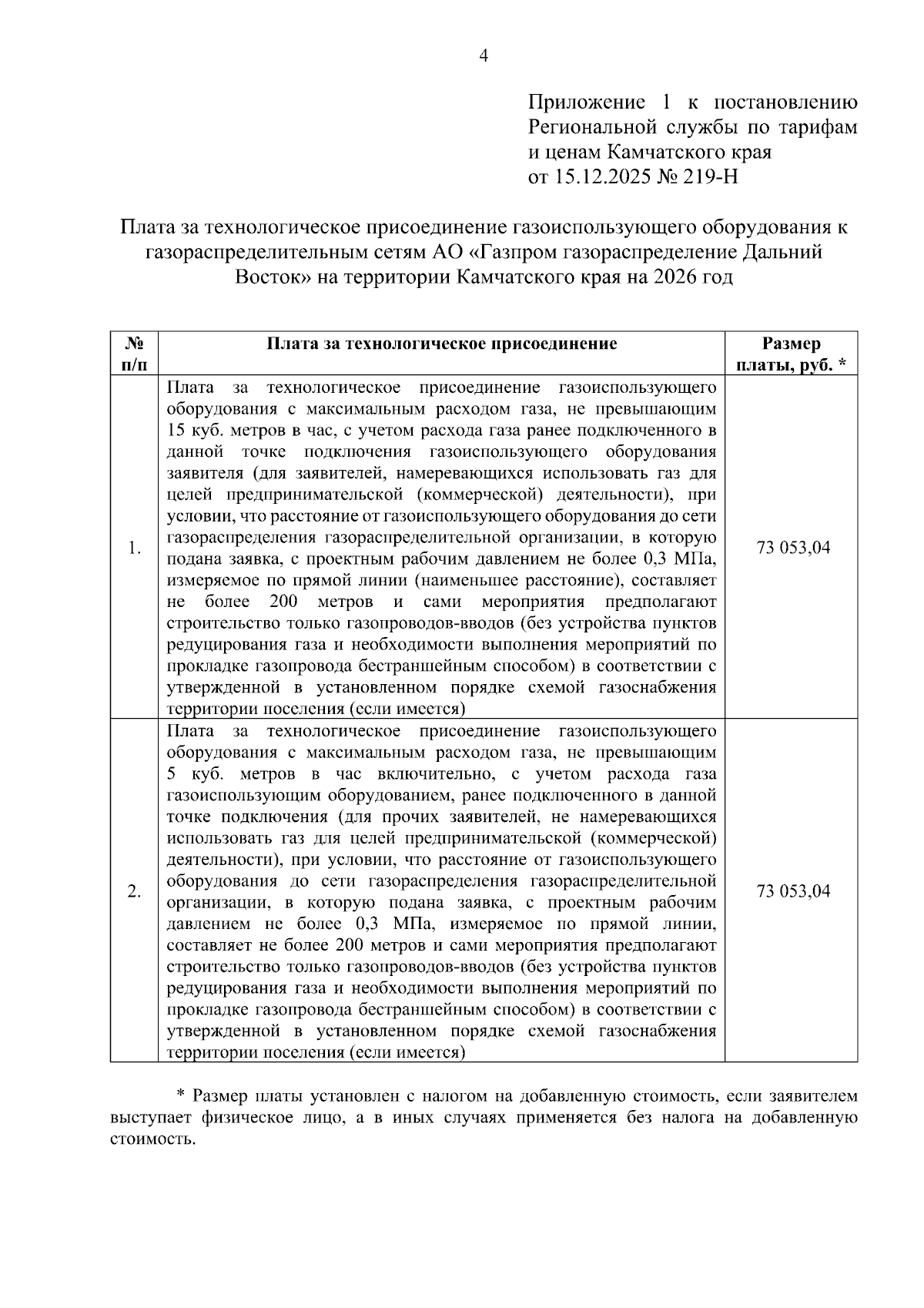 4

Приложение 1 к постановлению Региональной службы по тарифам и ценам Камчатского края от 15.12.2025 № 219-Н

Плата за технологическое присоединение газоиспользующего оборудования к газораспределительным сетям АО «Газпром газораспределение Дальний Восток» на территории Камчатского края на 2026 год

| № п/п | Плата за технологическое присоединение | Размер платы, руб. * |
|---|---|---|
| 1. | Плата за технологическое присоединение газоиспользующего оборудования с максимальным расходом газа, не превышающим 15 куб. метров в час, с учетом расхода газа ранее подключенного в данной точке подключения газоиспользующего оборудования заявителя (для заявителей, намеревающихся использовать газ для целей предпринимательской (коммерческой) деятельности), при условии, что расстояние от газоиспользующего оборудования до сети газораспределения газораспределительной организации, в которую подана заявка, с проектным рабочим давлением не более 0,3 МПа, измеряемое по прямой линии (наименьшее расстояние), составляет не более 200 метров и сами мероприятия предполагают строительство только газопроводов-вводов (без устройства пунктов редуцирования газа и необходимости выполнения мероприятий по прокладке газопровода бестраншейным способом) в соответствии с утвержденной в установленном порядке схемой газоснабжения территории поселения (если имеется) | 73 053,04 |
| 2. | Плата за технологическое присоединение газоиспользующего оборудования с максимальным расходом газа, не превышающим 5 куб. метров в час включительно, с учетом расхода газа газоиспользующим оборудованием, ранее подключенного в данной точке подключения (для прочих заявителей, не намеревающихся использовать газ для целей предпринимательской (коммерческой) деятельности), при условии, что расстояние от газоиспользующего оборудования до сети газораспределения газораспределительной организации, в которую подана заявка, с проектным рабочим давлением не более 0,3 МПа, измеряемое по прямой линии, составляет не более 200 метров и сами мероприятия предполагают строительство только газопроводов-вводов (без устройства пунктов редуцирования газа и необходимости выполнения мероприятий по прокладке газопровода бестраншейным способом) в соответствии с утвержденной в установленном порядке схемой газоснабжения территории поселения (если имеется) | 73 053,04 |

* Размер платы установлен с налогом на добавленную стоимость, если заявителем выступает физическое лицо, а в иных случаях применяется без налога на добавленную стоимость.